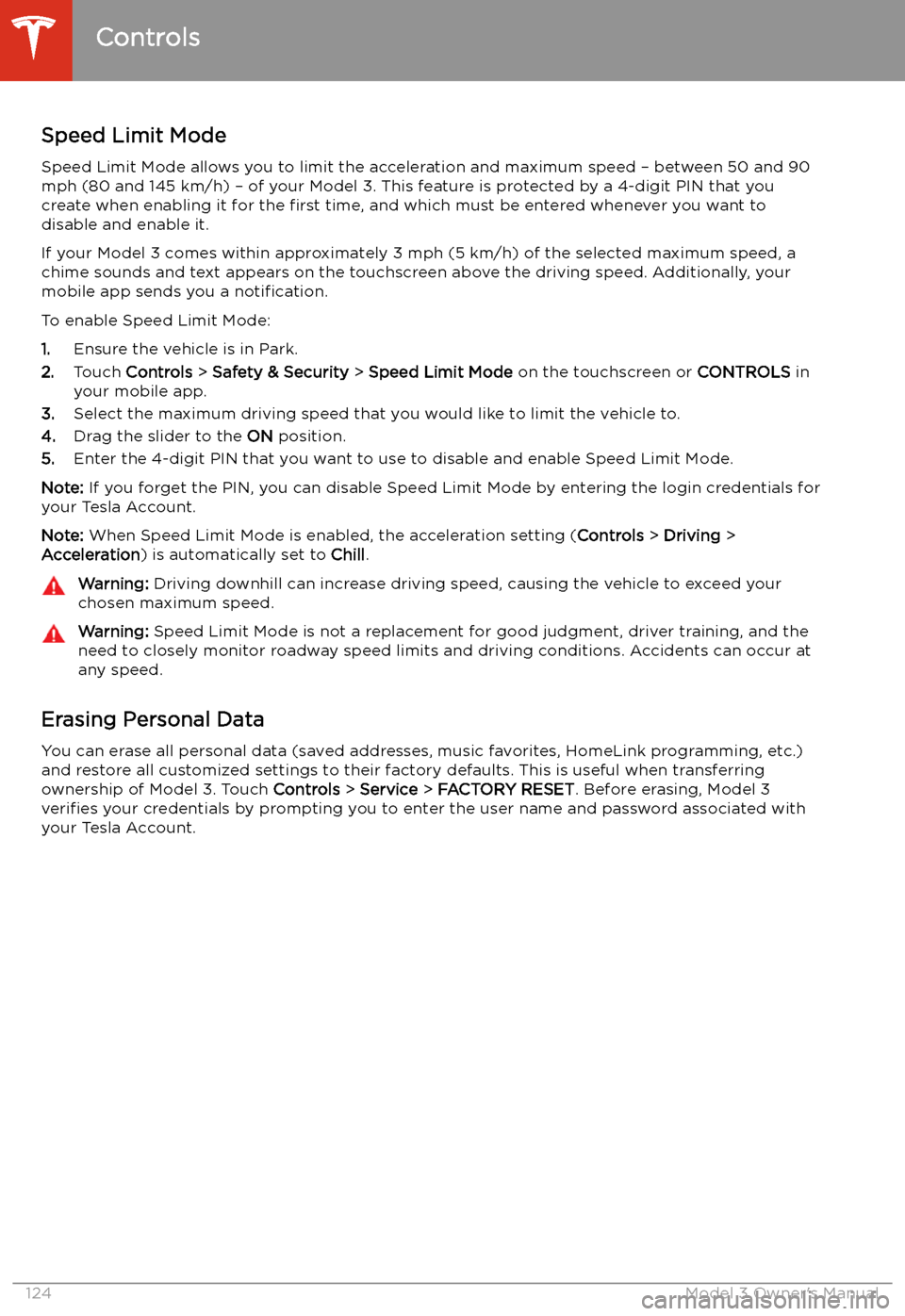 Controls

Speed Limit Mode

Speed Limit Mode allows you to limit the acceleration and maximum speed – between 50 and 90 mph (80 and 145 km/h) – of your Model 3. This feature is protected by a 4-digit PIN that you create when enabling it for the first time, and which must be entered whenever you want to disable and enable it.

If your Model 3 comes within approximately 3 mph (5 km/h) of the selected maximum speed, a chime sounds and text appears on the touchscreen above the driving speed. Additionally, your mobile app sends you a notification.

To enable Speed Limit Mode:

1. Ensure the vehicle is in Park.
2. Touch Controls > Safety & Security > Speed Limit Mode on the touchscreen or CONTROLS in your mobile app.
3. Select the maximum driving speed that you would like to limit the vehicle to.
4. Drag the slider to the ON position.
5. Enter the 4-digit PIN that you want to use to disable and enable Speed Limit Mode.

Note: If you forget the PIN, you can disable Speed Limit Mode by entering the login credentials for your Tesla Account.

Note: When Speed Limit Mode is enabled, the acceleration setting (Controls > Driving > Acceleration) is automatically set to Chill.

Warning: Driving downhill can increase driving speed, causing the vehicle to exceed your chosen maximum speed.

Warning: Speed Limit Mode is not a replacement for good judgment, driver training, and the need to closely monitor roadway speed limits and driving conditions. Accidents can occur at any speed.

Erasing Personal Data

You can erase all personal data (saved addresses, music favorites, HomeLink programming, etc.) and restore all customized settings to their factory defaults. This is useful when transferring ownership of Model 3. Touch Controls > Service > FACTORY RESET. Before erasing, Model 3 verifies your credentials by prompting you to enter the user name and password associated with your Tesla Account.

124 Model 3 Owner's Manual

carmanualsonline.info